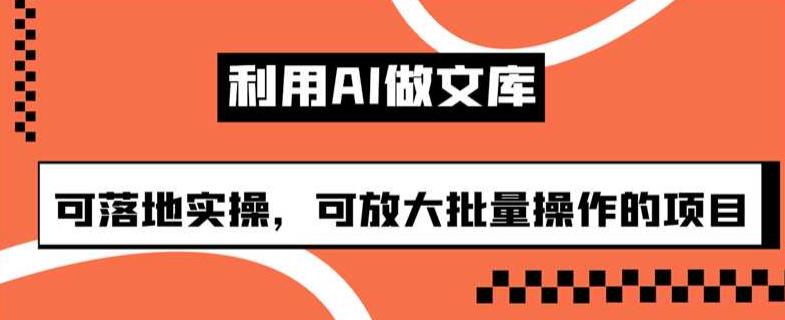 利用AI做文库

可落地实操，可放大批量操作的项目